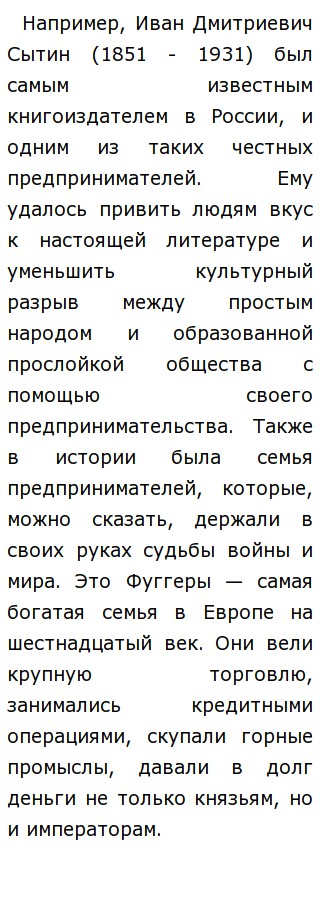 Например, Иван Дмитриевич Сытин (1851 - 1931) был самым известным книгоиздателем в России, и одним из таких честных предпринимателей. Ему удалось привить людям вкус к настоящей литературе и уменьшить культурный разрыв между простым народом и образованной прослойкой общества с помощью своего предпринимательства. Также в истории была семья предпринимателей, которые, можно сказать, держали в своих руках судьбы войны и мира. Это Фуггеры — самая богатая семья в Европе на шестнадцатый век. Они вели крупную торговлю, занимались кредитными операциями, скупали горные промыслы, давали в долг деньги не только князьям, но и императорам.